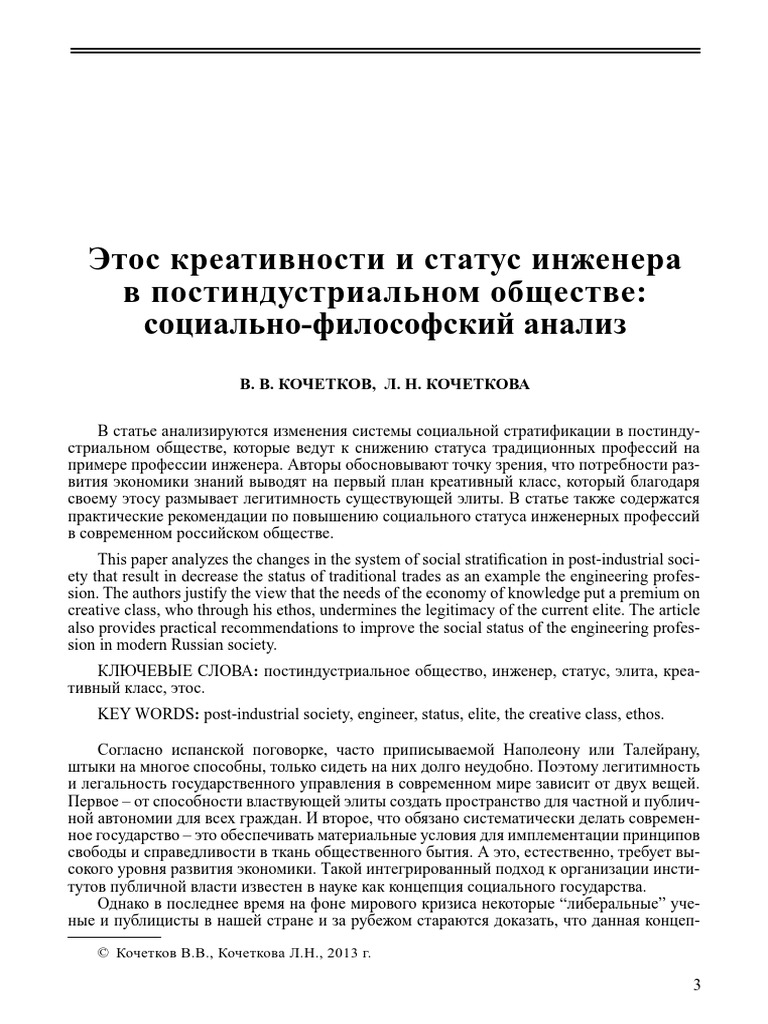 Этос креативности и статус инженера в постиндустриальном обществе: социально-философский анализ

В. В. КОЧЕТКОВ, Л. Н. КОЧЕТКОВА

В статье анализируются изменения системы социальной стратификации в постиндустриальном обществе, которые ведут к снижению статуса традиционных профессий на примере профессии инженера. Авторы обосновывают точку зрения, что потребности развития экономики знаний выводят на первый план креативный класс, который благодаря своему этосу размывает легитимность существующей элиты. В статье также содержатся практические рекомендации по повышению социального статуса инженерных профессий в современном российском обществе.

This paper analyzes the changes in the system of social stratification in post-industrial society that result in decrease the status of traditional trades as an example the engineering profession. The authors justify the view that the needs of the economy of knowledge put a premium on creative class, who through his ethos, undermines the legitimacy of the current elite. The article also provides practical recommendations to improve the social status of the engineering profession in modern Russian society.

КЛЮЧЕВЫЕ СЛОВА: постиндустриальное общество, инженер, статус, элита, креативный класс, этос.

KEY WORDS: post-industrial society, engineer, status, elite, the creative class, ethos.

Согласно испанской поговорке, часто приписываемой Наполеону или Талейрану, штыки на многое способны, только сидеть на них долго неудобно. Поэтому легитимность и легальность государственного управления в современном мире зависит от двух вещей. Первое – от способности властвующей элиты создать пространство для частной и публичной автономии для всех граждан. И второе, что обязано систематически делать современное государство – это обеспечивать материальные условия для имплементации принципов свободы и справедливости в ткань общественного бытия. А это, естественно, требует высокого уровня развития экономики. Такой интегрированный подход к организации институтов публичной власти известен в науке как концепция социального государства.

Однако в последнее время на фоне мирового кризиса некоторые "либеральные" ученые и публицисты в нашей стране и за рубежом стараются доказать, что данная концеп-

© Кочетков В.В., Кочеткова Л.Н., 2013 г.

3